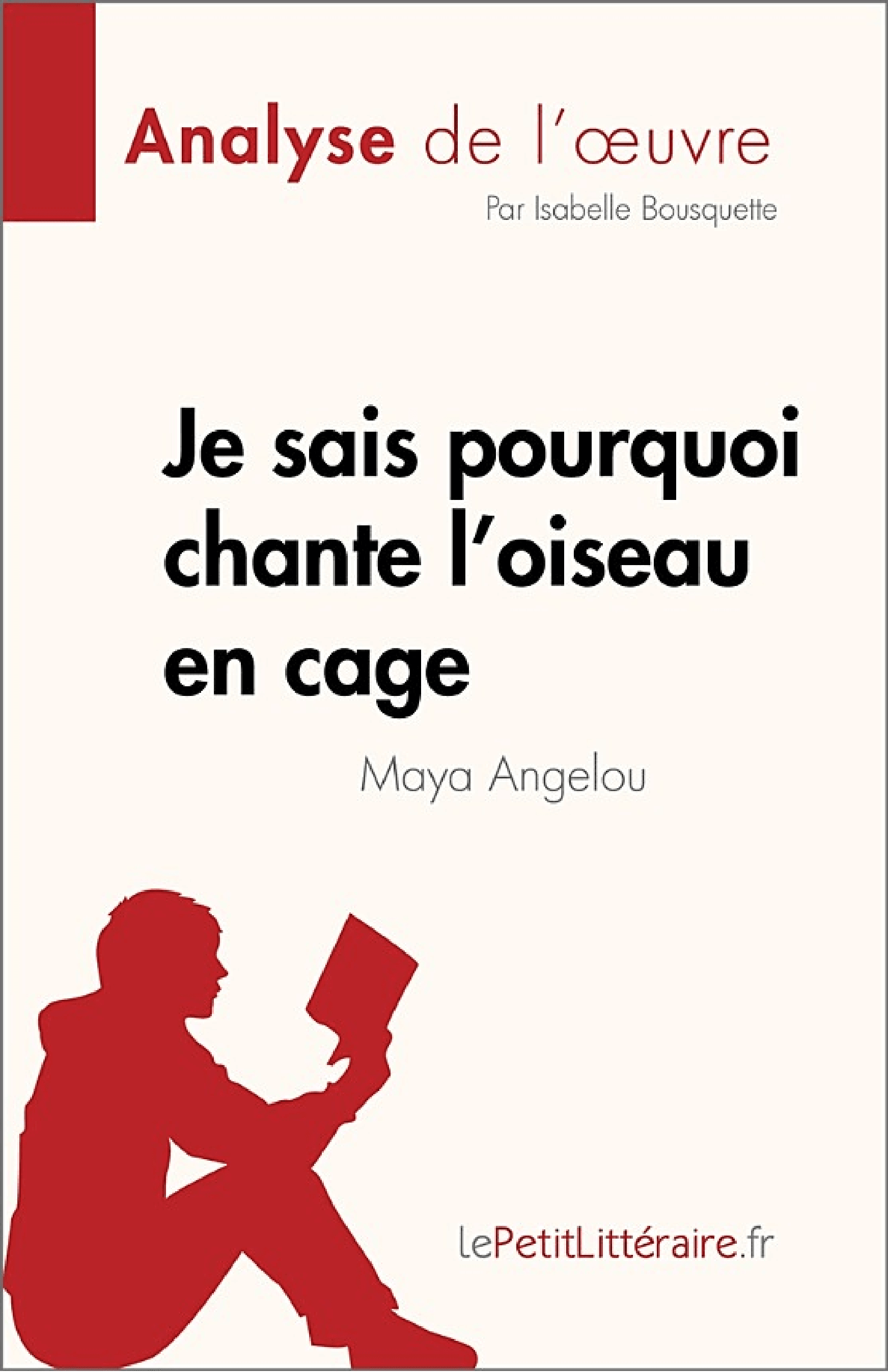 Analyse de l'œuvre

Par Isabelle Bousquette

Je sais pourquoi chante l'oiseau en cage

Maya Angelou

lePetitLittéraire.fr